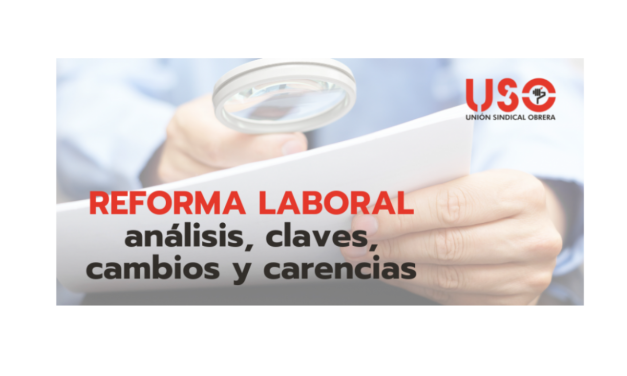 USO
UNIÓN SINDICAL OBRERA

REFORMA LABORAL
análisis, claves, cambios y carencias